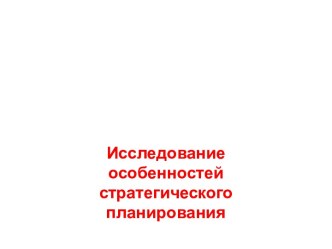 Исследование особенностей стратегического планирования